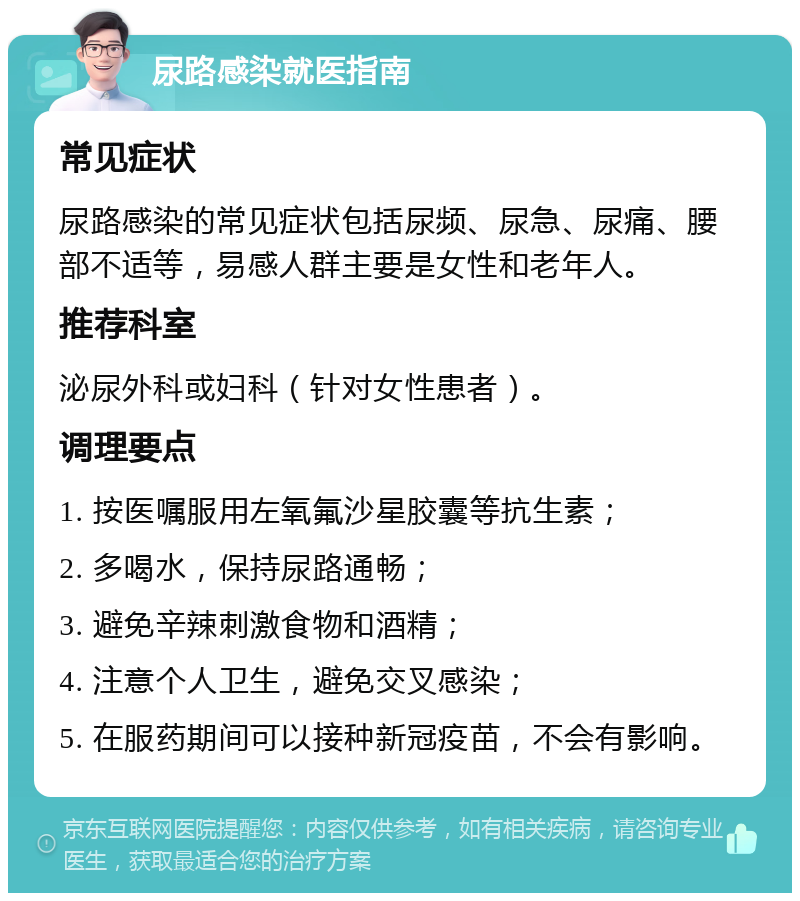 尿路感染就医指南

常见症状

尿路感染的常见症状包括尿频、尿急、尿痛、腰部不适等，易感人群主要是女性和老年人。

推荐科室

泌尿外科或妇科（针对女性患者）。

调理要点

1. 按医嘱服用左氧氟沙星胶囊等抗生素；

2. 多喝水，保持尿路通畅；

3. 避免辛辣刺激食物和酒精；

4. 注意个人卫生，避免交叉感染；

5. 在服药期间可以接种新冠疫苗，不会有影响。

京东互联网医院提醒您：内容仅供参考，如有相关疾病，请咨询专业医生，获取最适合您的治疗方案